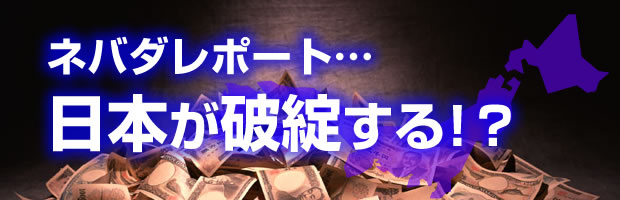 ネバダレポート…
日本が破綻する!?